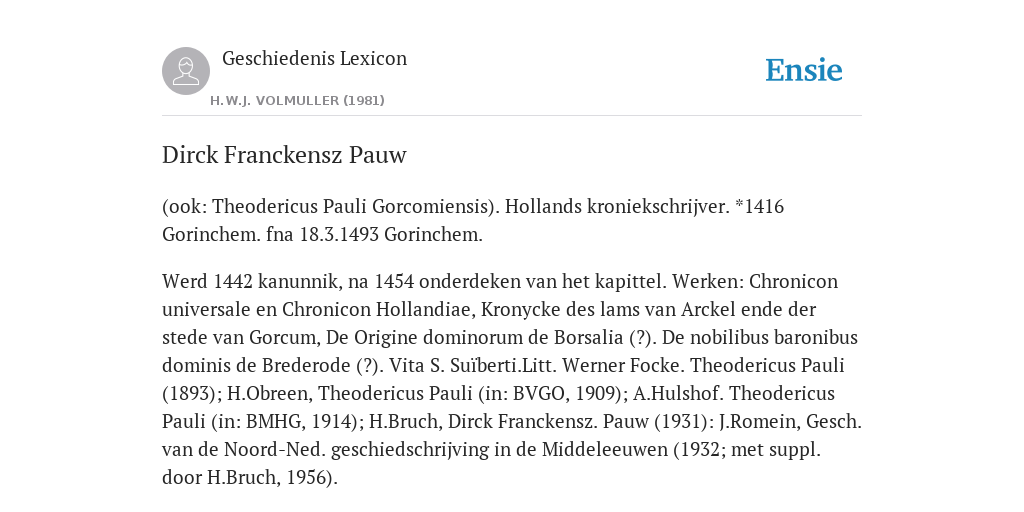 Geschiedenis Lexicon
H.W.J. VOLMULLER (1981)

Ensie

Dirck Franckensz Pauw

(ook: Theodericus Pauli Gorcomiensis). Hollands kroniekschrijver. *1416 Gorinchem. fna 18.3.1493 Gorinchem.

Werd 1442 kanunnik, na 1454 onderdeken van het kapittel. Werken: Chronicon universale en Chronicon Hollandiae, Kronycke des lams van Arckel ende der stede van Gorcum, De Origine dominorum de Borsalia (?). De nobilibus baronibus dominis de Brederode (?). Vita S. Suïberti.Litt. Werner Focke. Theodericus Pauli (1893); H.Obreen, Theodericus Pauli (in: BVGO, 1909); A.Hulshof. Theodericus Pauli (in: BMHG, 1914); H.Bruch, Dirck Franckensz. Pauw (1931): J.Romein, Gesch. van de Noord-Ned. geschiedschrijving in de Middeleeuwen (1932; met suppl. door H.Bruch, 1956).